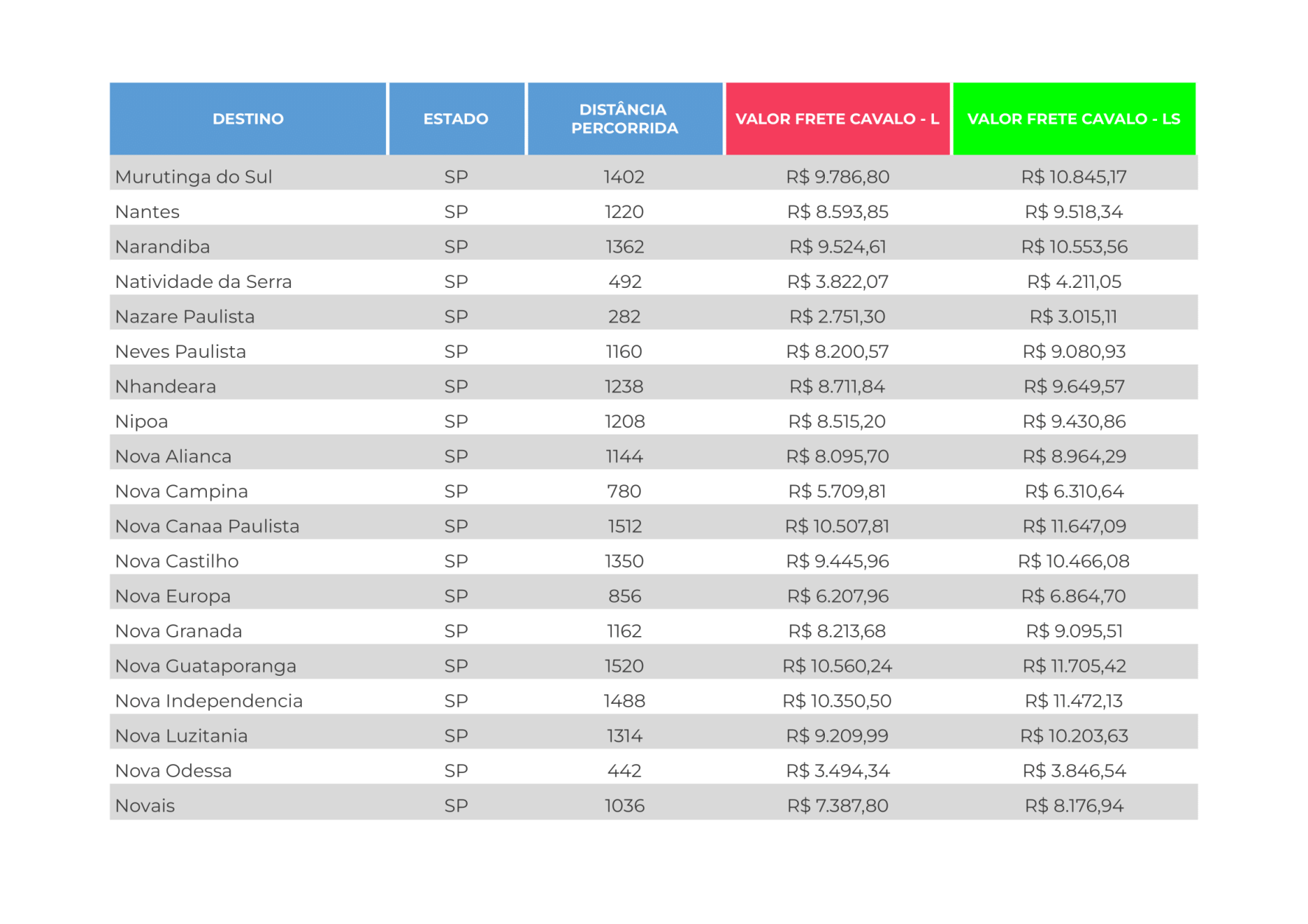 | DESTINO | ESTADO | DISTÂNCIA PERCORRIDA | VALOR FRETE CAVALO - L | VALOR FRETE CAVALO - LS |
|---|---|---|---|---|
| Murutinga do Sul | SP | 1402 | R$ 9.786,80 | R$ 10.845,17 |
| Nantes | SP | 1220 | R$ 8.593,85 | R$ 9.518,34 |
| Narandiba | SP | 1362 | R$ 9.524,61 | R$ 10.553,56 |
| Natividade da Serra | SP | 492 | R$ 3.822,07 | R$ 4.211,05 |
| Nazare Paulista | SP | 282 | R$ 2.751,30 | R$ 3.015,11 |
| Neves Paulista | SP | 1160 | R$ 8.200,57 | R$ 9.080,93 |
| Nhandeara | SP | 1238 | R$ 8.711,84 | R$ 9.649,57 |
| Nipoa | SP | 1208 | R$ 8.515,20 | R$ 9.430,86 |
| Nova Alianca | SP | 1144 | R$ 8.095,70 | R$ 8.964,29 |
| Nova Campina | SP | 780 | R$ 5.709,81 | R$ 6.310,64 |
| Nova Canaa Paulista | SP | 1512 | R$ 10.507,81 | R$ 11.647,09 |
| Nova Castilho | SP | 1350 | R$ 9.445,96 | R$ 10.466,08 |
| Nova Europa | SP | 856 | R$ 6.207,96 | R$ 6.864,70 |
| Nova Granada | SP | 1162 | R$ 8.213,68 | R$ 9.095,51 |
| Nova Guataporanga | SP | 1520 | R$ 10.560,24 | R$ 11.705,42 |
| Nova Independencia | SP | 1488 | R$ 10.350,50 | R$ 11.472,13 |
| Nova Luzitania | SP | 1314 | R$ 9.209,99 | R$ 10.203,63 |
| Nova Odessa | SP | 442 | R$ 3.494,34 | R$ 3.846,54 |
| Novais | SP | 1036 | R$ 7.387,80 | R$ 8.176,94 |